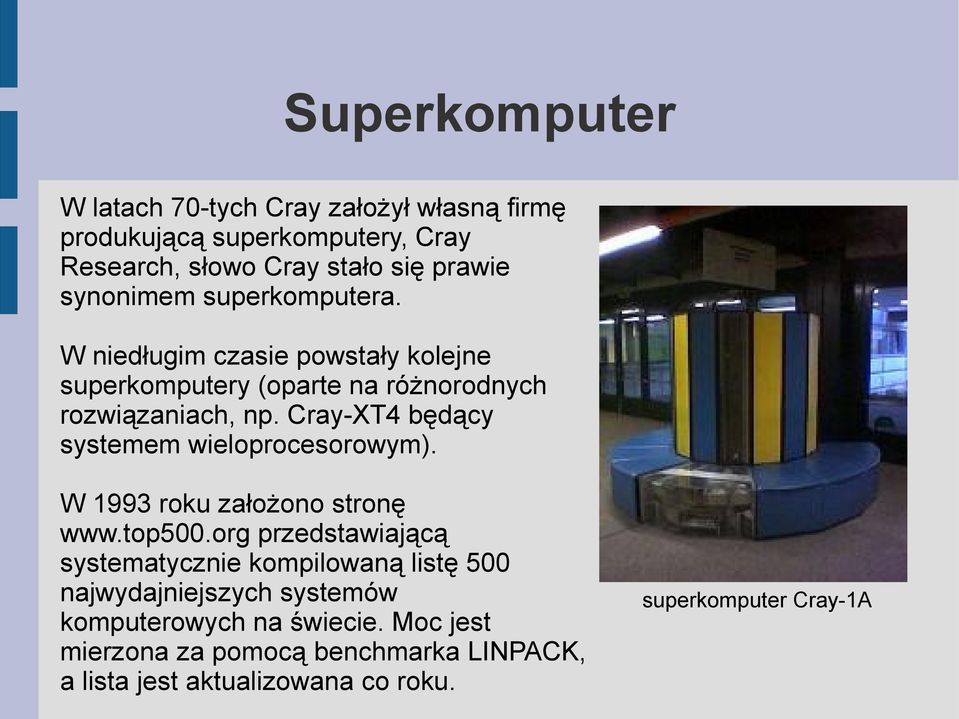 Superkomputer

W latach 70-tych Cray założył własną firmę produkującą superkomputery, Cray Research, słowo Cray stało się prawie synonimem superkomputera.

W niedługim czasie powstały kolejne superkomputery (oparte na różnorodnych rozwiązaniach, np. Cray-XT4 będący systemem wieloprocesorowym).

W 1993 roku założono stronę www.top500.org przedstawiającą systematycznie kompilowaną listę 500 najwydajniejszych systemów komputerowych na świecie. Moc jest mierzona za pomocą benchmarka LINPACK, a lista jest aktualizowana co roku.

superkomputer Cray-1A